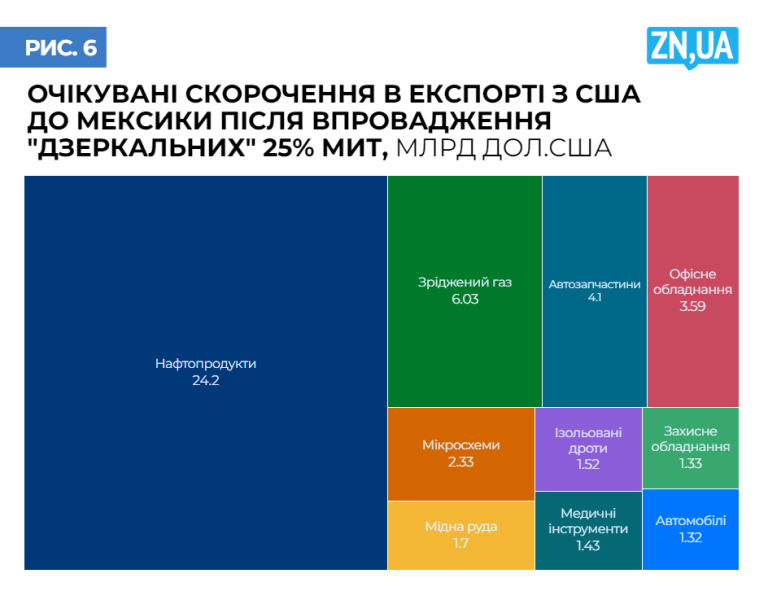 РИС. 6

ZN,UA

ОЧІКУВАНІ СКОРОЧЕННЯ В ЕКСПОРТІ З США ДО МЕКСИКИ ПІСЛЯ ВПРОВАДЖЕННЯ "ДЗЕРКАЛЬНИХ" 25% МИТ, МЛРД ДОЛ.США

Нафтопродукти
24.2

Зріджений газ
6.03

Автозапчастини
4.1

Офісне обладнання
3.59

Мікросхеми
2.33

Ізольовані дроти
1.52

Захисне обладнання
1.33

Мідна руда
1.7

Медичні інструменти
1.43

Автомобілі
1.32